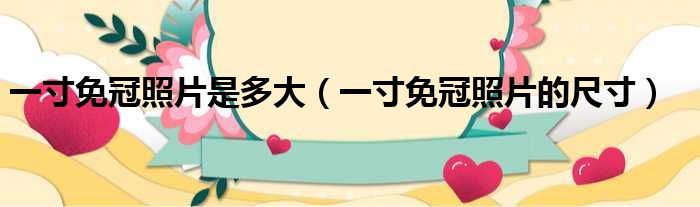 一寸免冠照片是多大（一寸免冠照片的尺寸）